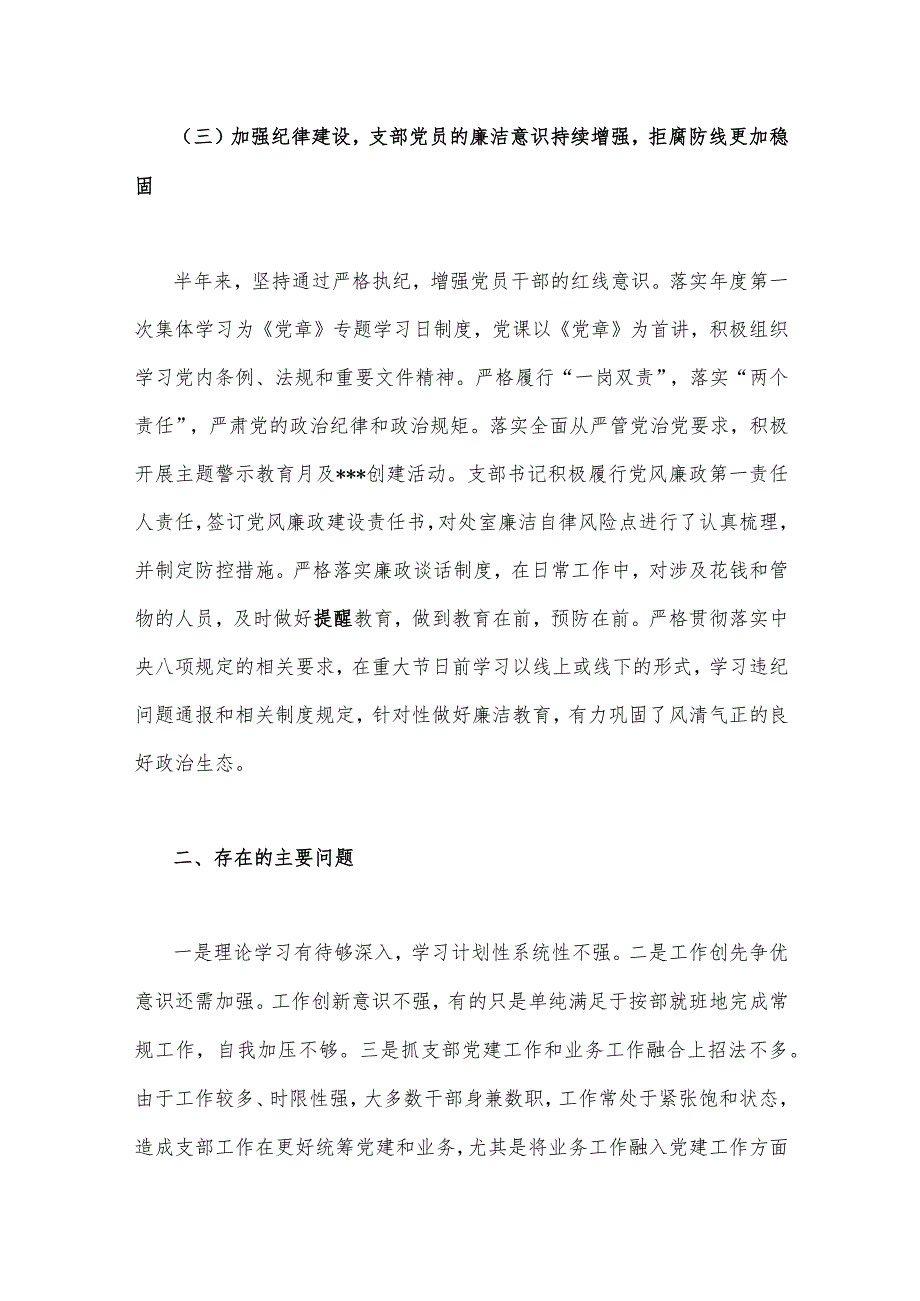 （三）加强纪律建设，支部党员的廉洁意识持续增强，拒腐防线更加稳固

半年来，坚持通过严格执纪，增强党员干部的红线意识。落实年度第一次集体学习为《党章》专题学习日制度，党课以《党章》为首讲，积极组织学习党内条例、法规和重要文件精神。严格履行“一岗双责”，落实“两个责任”，严肃党的政治纪律和政治规矩。落实全面从严管党治党要求，积极开展主题警示教育月及***创建活动。支部书记积极履行党风廉政第一责任人责任，签订党风廉政建设责任书，对处室廉洁自律风险点进行了认真梳理，并制定防控措施。严格落实廉政谈话制度，在日常工作中，对涉及花钱和管物的人员，及时做好提醒教育，做到教育在前，预防在前。严格贯彻落实中央八项规定的相关要求，在重大节日前学习以线上或线下的形式，学习违纪问题通报和相关制度规定，针对性做好廉洁教育，有力巩固了风清气正的良好政治生态。

二、存在的主要问题

一是理论学习有待够深入，学习计划性系统性不强。二是工作创先争优意识还需加强。工作创新意识不强，有的只是单纯满足于按部就班地完成常规工作，自我加压不够。三是抓支部党建工作和业务工作融合上招法不多。由于工作较多、时限性强，大多数干部身兼数职，工作常处于紧张饱和状态，造成支部工作在更好统筹党建和业务，尤其是将业务工作融入党建工作方面